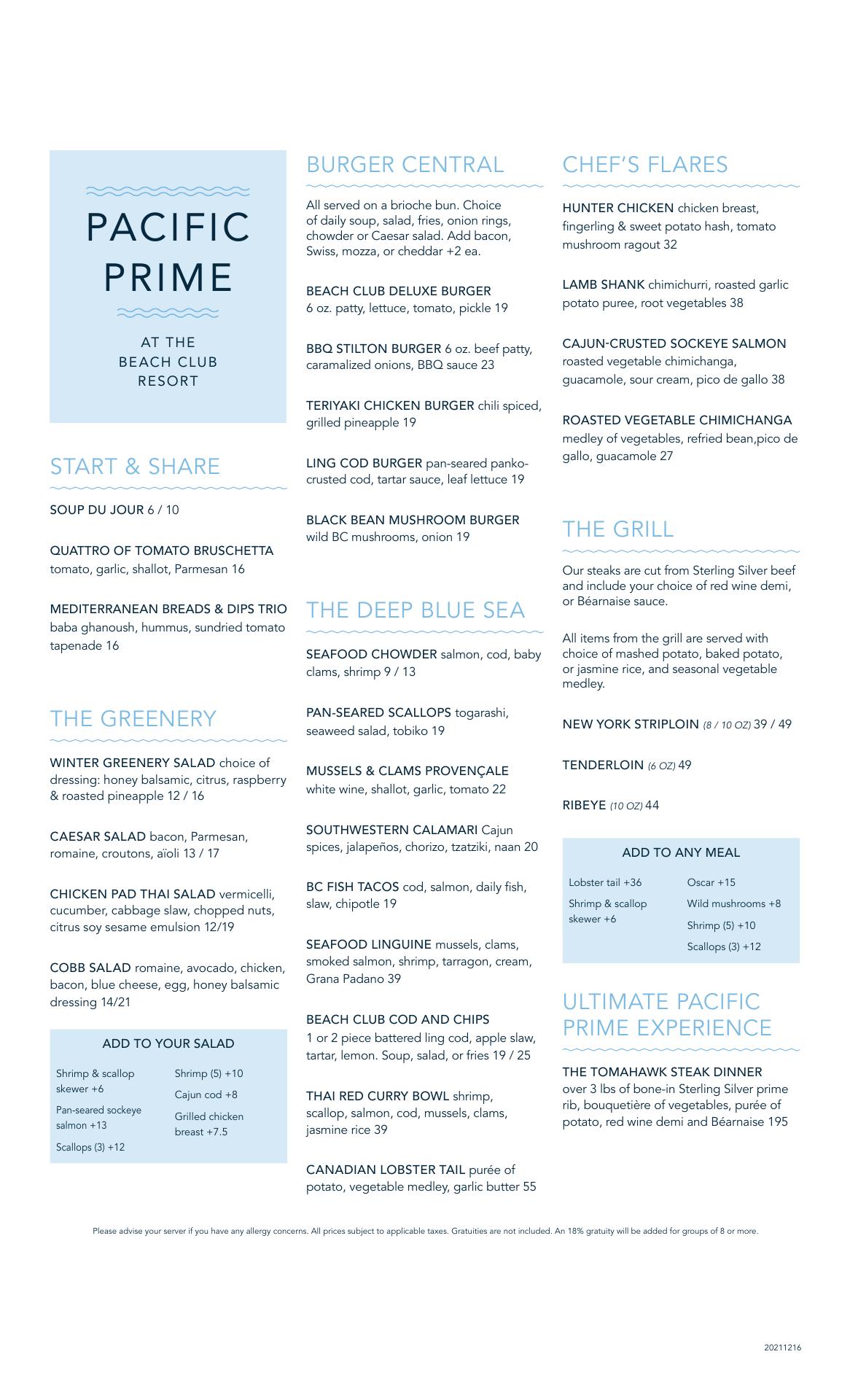 PACIFIC PRIME

AT THE BEACH CLUB RESORT

START & SHARE

SOUP DU JOUR 6 / 10

QUATTRO OF TOMATO BRUSCHETTA tomato, garlic, shallot, Parmesan 16

MEDITERRANEAN BREADS & DIPS TRIO baba ghanoush, hummus, sundried tomato tapenade 16

THE GREENERY

WINTER GREENERY SALAD choice of dressing: honey balsamic, citrus, raspberry & roasted pineapple 12 / 16

CAESAR SALAD bacon, Parmesan, romaine, croutons, aïoli 13 / 17

CHICKEN PAD THAI SALAD vermicelli, cucumber, cabbage slaw, chopped nuts, citrus soy sesame emulsion 12/19

COBB SALAD romaine, avocado, chicken, bacon, blue cheese, egg, honey balsamic dressing 14/21

ADD TO YOUR SALAD

Shrimp & scallop skewer +6
Pan-seared sockeye salmon +13
Scallops (3) +12
Shrimp (5) +10
Cajun cod +8
Grilled chicken breast +7.5

BURGER CENTRAL

All served on a brioche bun. Choice of daily soup, salad, fries, onion rings, chowder or Caesar salad. Add bacon, Swiss, mozza, or cheddar +2 ea.

BEACH CLUB DELUXE BURGER 6 oz. patty, lettuce, tomato, pickle 19

BBQ STILTON BURGER 6 oz. beef patty, caramalized onions, BBQ sauce 23

TERIYAKI CHICKEN BURGER chili spiced, grilled pineapple 19

LING COD BURGER pan-seared panko-crusted cod, tartar sauce, leaf lettuce 19

BLACK BEAN MUSHROOM BURGER wild BC mushrooms, onion 19

THE DEEP BLUE SEA

SEAFOOD CHOWDER salmon, cod, baby clams, shrimp 9 / 13

PAN-SEARED SCALLOPS togarashi, seaweed salad, tobiko 19

MUSSELS & CLAMS PROVENÇALE white wine, shallot, garlic, tomato 22

SOUTHWESTERN CALAMARI Cajun spices, jalapeños, chorizo, tzatziki, naan 20

BC FISH TACOS cod, salmon, daily fish, slaw, chipotle 19

SEAFOOD LINGUINE mussels, clams, smoked salmon, shrimp, tarragon, cream, Grana Padano 39

BEACH CLUB COD AND CHIPS 1 or 2 piece battered ling cod, apple slaw, tartar, lemon. Soup, salad, or fries 19 / 25

THAI RED CURRY BOWL shrimp, scallop, salmon, cod, mussels, clams, jasmine rice 39

CANADIAN LOBSTER TAIL purée of potato, vegetable medley, garlic butter 55

CHEF'S FLARES

HUNTER CHICKEN chicken breast, fingerling & sweet potato hash, tomato mushroom ragout 32

LAMB SHANK chimichurri, roasted garlic potato puree, root vegetables 38

CAJUN-CRUSTED SOCKEYE SALMON roasted vegetable chimichanga, guacamole, sour cream, pico de gallo 38

ROASTED VEGETABLE CHIMICHANGA medley of vegetables, refried bean,pico de gallo, guacamole 27

THE GRILL

Our steaks are cut from Sterling Silver beef and include your choice of red wine demi, or Béarnaise sauce.

All items from the grill are served with choice of mashed potato, baked potato, or jasmine rice, and seasonal vegetable medley.

NEW YORK STRIPLOIN (8 / 10 OZ) 39 / 49

TENDERLOIN (6 OZ) 49

RIBEYE (10 OZ) 44

ADD TO ANY MEAL

Lobster tail +36
Shrimp & scallop skewer +6
Oscar +15
Wild mushrooms +8
Shrimp (5) +10
Scallops (3) +12

ULTIMATE PACIFIC PRIME EXPERIENCE

THE TOMAHAWK STEAK DINNER over 3 lbs of bone-in Sterling Silver prime rib, bouquetière of vegetables, purée of potato, red wine demi and Béarnaise 195

Please advise your server if you have any allergy concerns. All prices subject to applicable taxes. Gratuities are not included. An 18% gratuity will be added for groups of 8 or more.

20211216